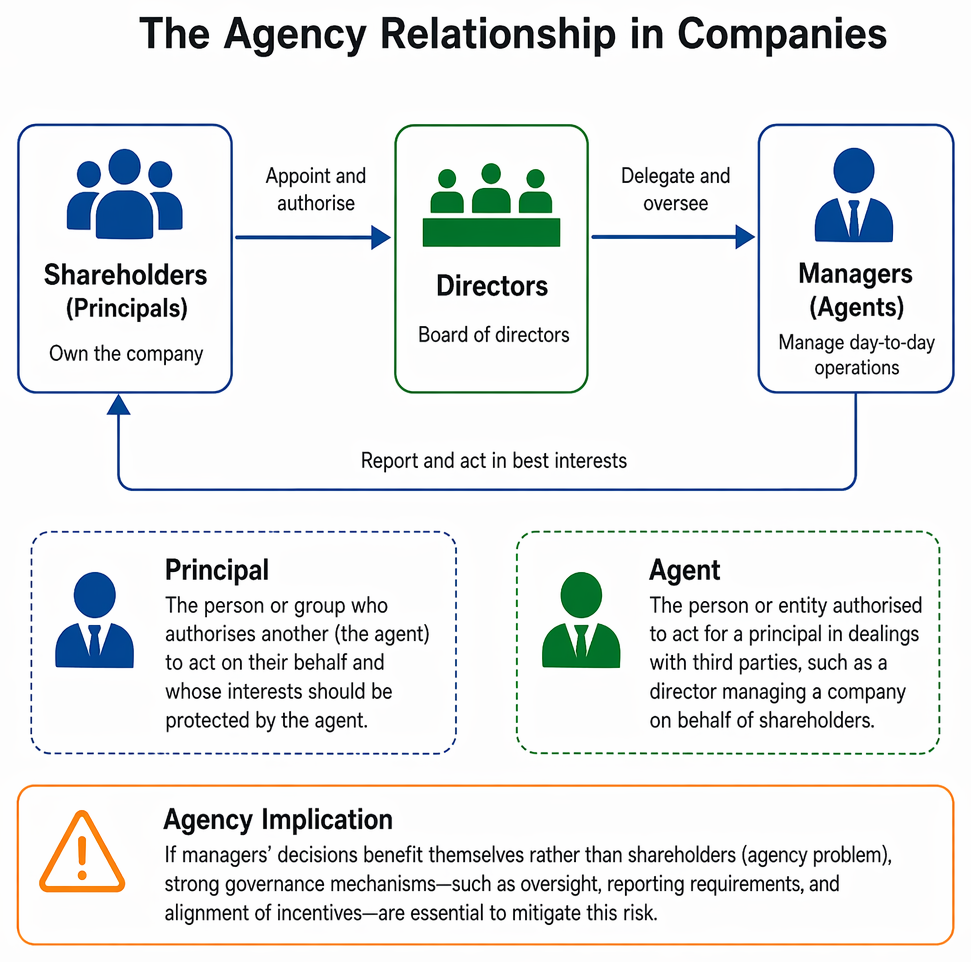 The Agency Relationship in Companies

Shareholders (Principals)
Own the company

Appoint and authorise

Directors
Board of directors

Delegate and oversee

Managers (Agents)
Manage day-to-day operations

Report and act in best interests

Principal
The person or group who authorises another (the agent) to act on their behalf and whose interests should be protected by the agent.

Agent
The person or entity authorised to act for a principal in dealings with third parties, such as a director managing a company on behalf of shareholders.

Agency Implication
If managers' decisions benefit themselves rather than shareholders (agency problem), strong governance mechanisms—such as oversight, reporting requirements, and alignment of incentives—are essential to mitigate this risk.